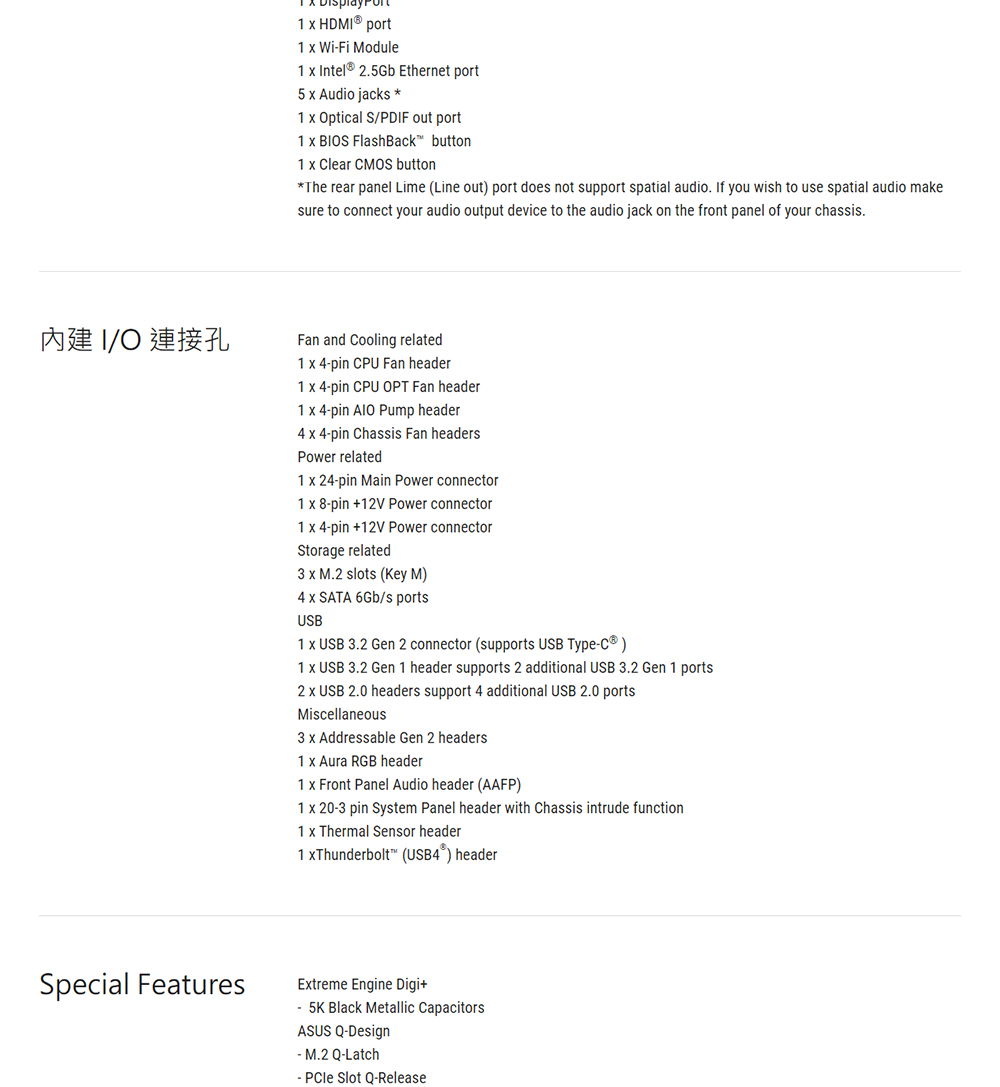 1 x DisplayPort
1 x HDMI® port
1 x Wi-Fi Module
1 x Intel® 2.5Gb Ethernet port
5 x Audio jacks *
1 x Optical S/PDIF out port
1 x BIOS FlashBack™ button
1 x Clear CMOS button
*The rear panel Lime (Line out) port does not support spatial audio. If you wish to use spatial audio make sure to connect your audio output device to the audio jack on the front panel of your chassis.

內建 I/O 連接孔

Fan and Cooling related
1 x 4-pin CPU Fan header
1 x 4-pin CPU OPT Fan header
1 x 4-pin AIO Pump header
4 x 4-pin Chassis Fan headers
Power related
1 x 24-pin Main Power connector
1 x 8-pin +12V Power connector
1 x 4-pin +12V Power connector
Storage related
3 x M.2 slots (Key M)
4 x SATA 6Gb/s ports
USB
1 x USB 3.2 Gen 2 connector (supports USB Type-C® )
1 x USB 3.2 Gen 1 header supports 2 additional USB 3.2 Gen 1 ports
2 x USB 2.0 headers support 4 additional USB 2.0 ports
Miscellaneous
3 x Addressable Gen 2 headers
1 x Aura RGB header
1 x Front Panel Audio header (AAFP)
1 x 20-3 pin System Panel header with Chassis intrude function
1 x Thermal Sensor header
1 xThunderbolt™ (USB4®) header

Special Features

Extreme Engine Digi+
- 5K Black Metallic Capacitors
ASUS Q-Design
- M.2 Q-Latch
- PCIe Slot Q-Release